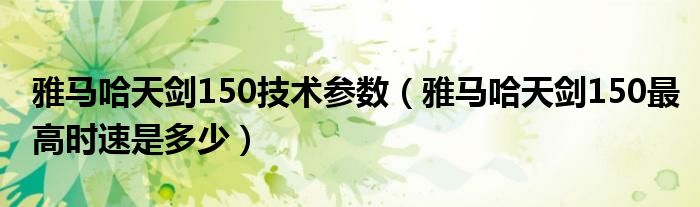 雅马哈天剑150技术参数（雅马哈天剑150最高时速是多少）